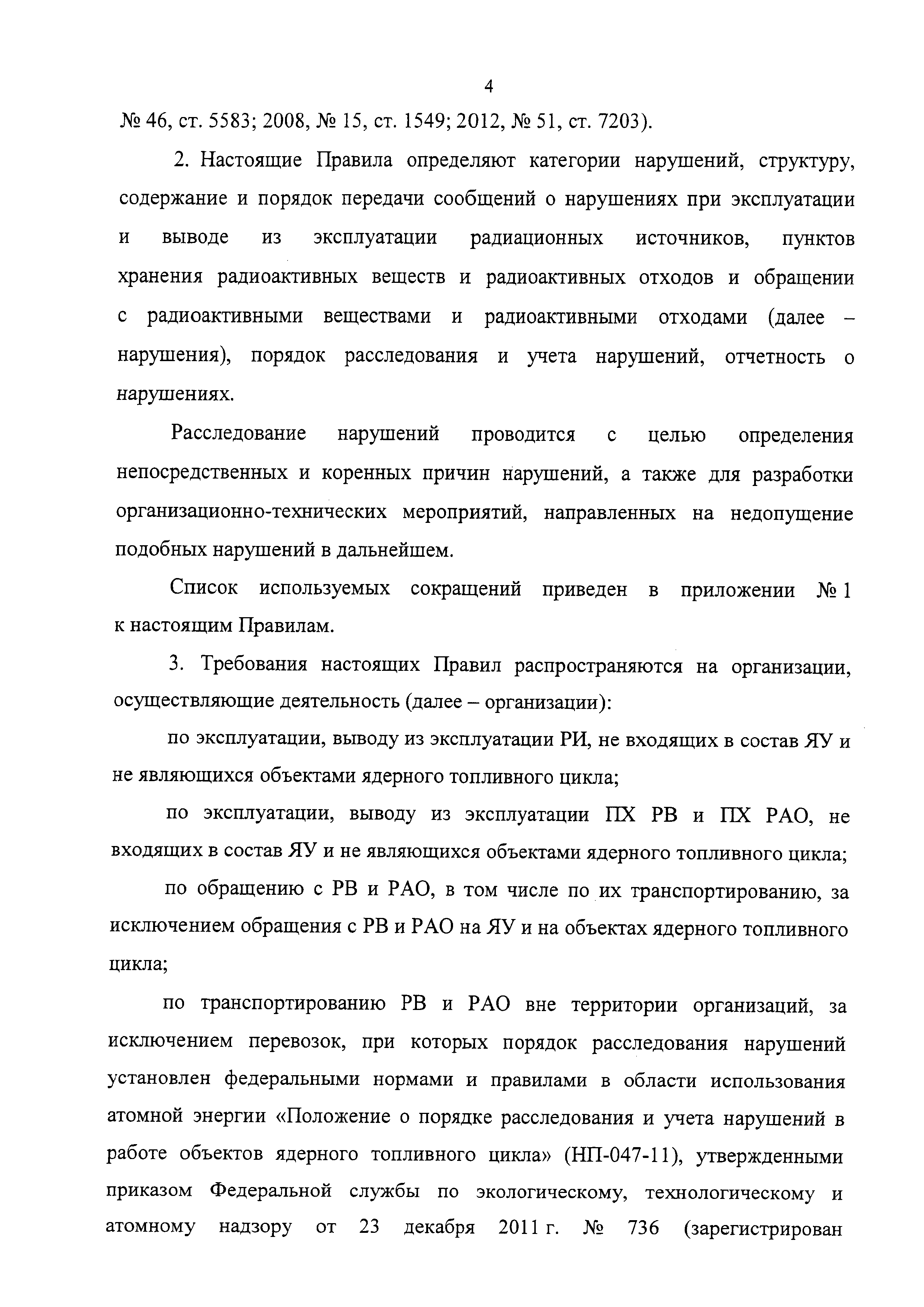 4

№ 46, ст. 5583; 2008, № 15, ст. 1549; 2012, № 51, ст. 7203).

2. Настоящие Правила определяют категории нарушений, структуру, содержание и порядок передачи сообщений о нарушениях при эксплуатации и выводе из эксплуатации радиационных источников, пунктов хранения радиоактивных веществ и радиоактивных отходов и обращении с радиоактивными веществами и радиоактивными отходами (далее – нарушения), порядок расследования и учета нарушений, отчетность о нарушениях.

Расследование нарушений проводится с целью определения непосредственных и коренных причин нарушений, а также для разработки организационно-технических мероприятий, направленных на недопущение подобных нарушений в дальнейшем.

Список используемых сокращений приведен в приложении № 1 к настоящим Правилам.

3. Требования настоящих Правил распространяются на организации, осуществляющие деятельность (далее – организации):

по эксплуатации, выводу из эксплуатации РИ, не входящих в состав ЯУ и не являющихся объектами ядерного топливного цикла;

по эксплуатации, выводу из эксплуатации ПХ РВ и ПХ РАО, не входящих в состав ЯУ и не являющихся объектами ядерного топливного цикла;

по обращению с РВ и РАО, в том числе по их транспортированию, за исключением обращения с РВ и РАО на ЯУ и на объектах ядерного топливного цикла;

по транспортированию РВ и РАО вне территории организаций, за исключением перевозок, при которых порядок расследования нарушений установлен федеральными нормами и правилами в области использования атомной энергии «Положение о порядке расследования и учета нарушений в работе объектов ядерного топливного цикла» (НП-047-11), утвержденными приказом Федеральной службы по экологическому, технологическому и атомному надзору от 23 декабря 2011 г. № 736 (зарегистрирован